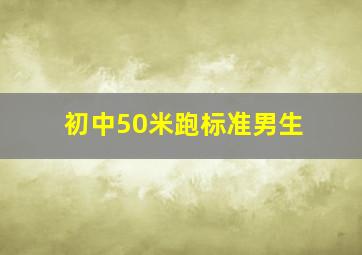 初中50米跑标准男生